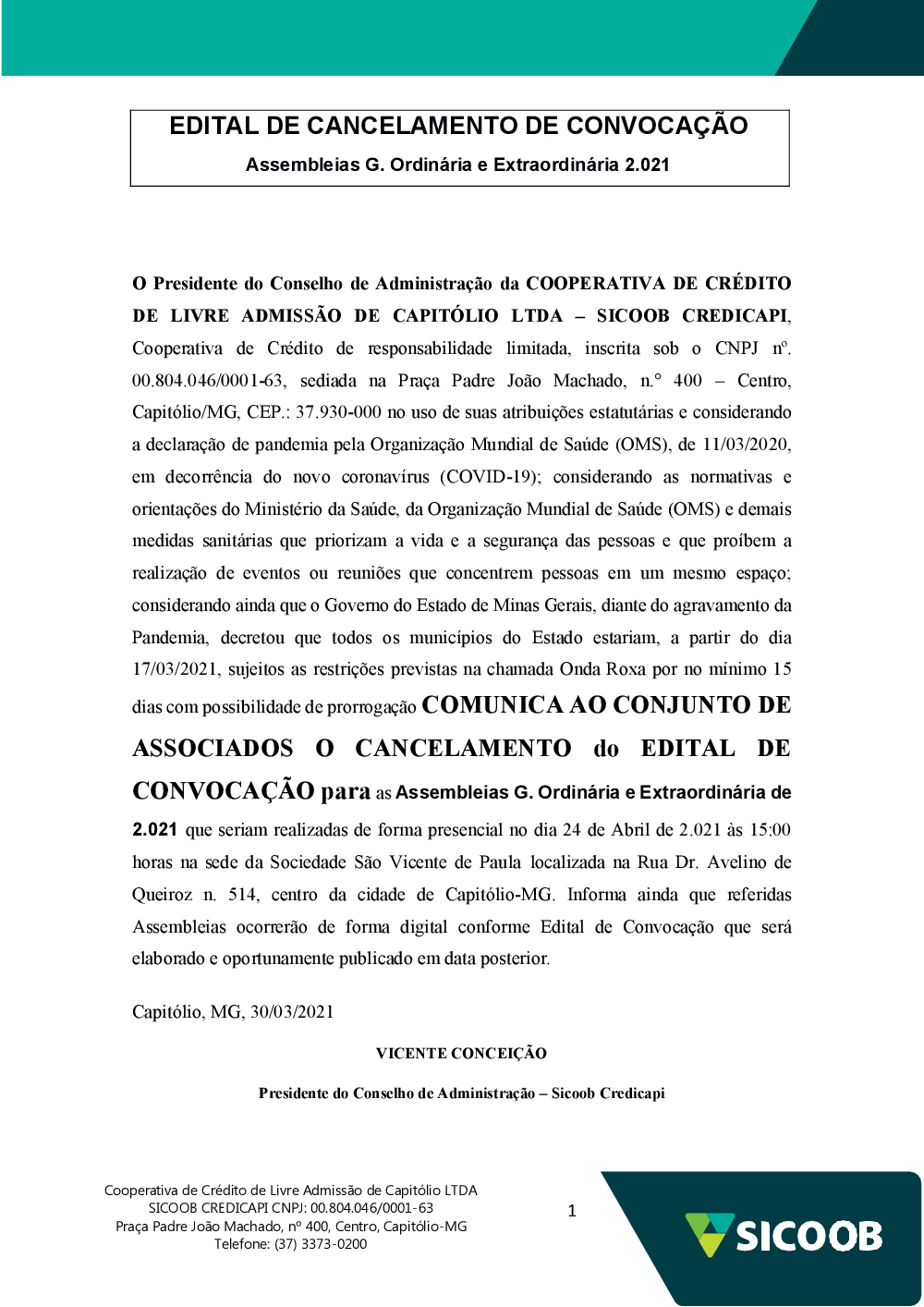 EDITAL DE CANCELAMENTO DE CONVOCAÇÃO
Assembleias G. Ordinária e Extraordinária 2.021

O Presidente do Conselho de Administração da COOPERATIVA DE CRÉDITO DE LIVRE ADMISSÃO DE CAPITÓLIO LTDA – SICOOB CREDICAPI, Cooperativa de Crédito de responsabilidade limitada, inscrita sob o CNPJ nº. 00.804.046/0001-63, sediada na Praça Padre João Machado, n.° 400 – Centro, Capitólio/MG, CEP.: 37.930-000 no uso de suas atribuições estatutárias e considerando a declaração de pandemia pela Organização Mundial de Saúde (OMS), de 11/03/2020, em decorrência do novo coronavírus (COVID-19); considerando as normativas e orientações do Ministério da Saúde, da Organização Mundial de Saúde (OMS) e demais medidas sanitárias que priorizam a vida e a segurança das pessoas e que proíbem a realização de eventos ou reuniões que concentrem pessoas em um mesmo espaço; considerando ainda que o Governo do Estado de Minas Gerais, diante do agravamento da Pandemia, decretou que todos os municípios do Estado estariam, a partir do dia 17/03/2021, sujeitos as restrições previstas na chamada Onda Roxa por no mínimo 15 dias com possibilidade de prorrogação COMUNICA AO CONJUNTO DE ASSOCIADOS O CANCELAMENTO do EDITAL DE CONVOCAÇÃO para as Assembleias G. Ordinária e Extraordinária de 2.021 que seriam realizadas de forma presencial no dia 24 de Abril de 2.021 às 15:00 horas na sede da Sociedade São Vicente de Paula localizada na Rua Dr. Avelino de Queiroz n. 514, centro da cidade de Capitólio-MG. Informa ainda que referidas Assembleias ocorrerão de forma digital conforme Edital de Convocação que será elaborado e oportunamente publicado em data posterior.

Capitólio, MG, 30/03/2021

VICENTE CONCEIÇÃO

Presidente do Conselho de Administração – Sicoob Credicapi

Cooperativa de Crédito de Livre Admissão de Capitólio LTDA
SICOOB CREDICAPI CNPJ: 00.804.046/0001-63
Praça Padre João Machado, nº 400, Centro, Capitólio-MG
Telefone: (37) 3373-0200

1

SICOOB